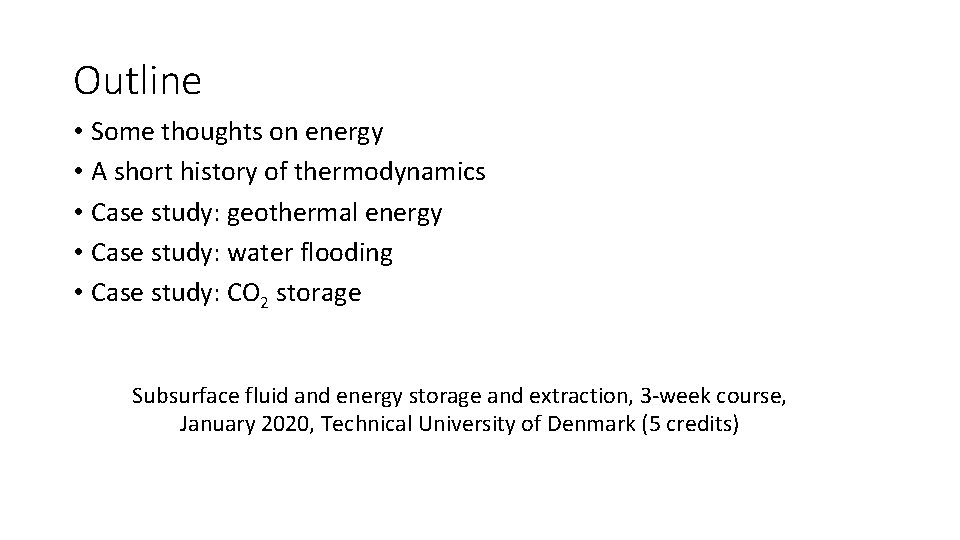 Outline

• Some thoughts on energy
• A short history of thermodynamics
• Case study: geothermal energy
• Case study: water flooding
• Case study: $CO_2$ storage

Subsurface fluid and energy storage and extraction, 3-week course, January 2020, Technical University of Denmark (5 credits)